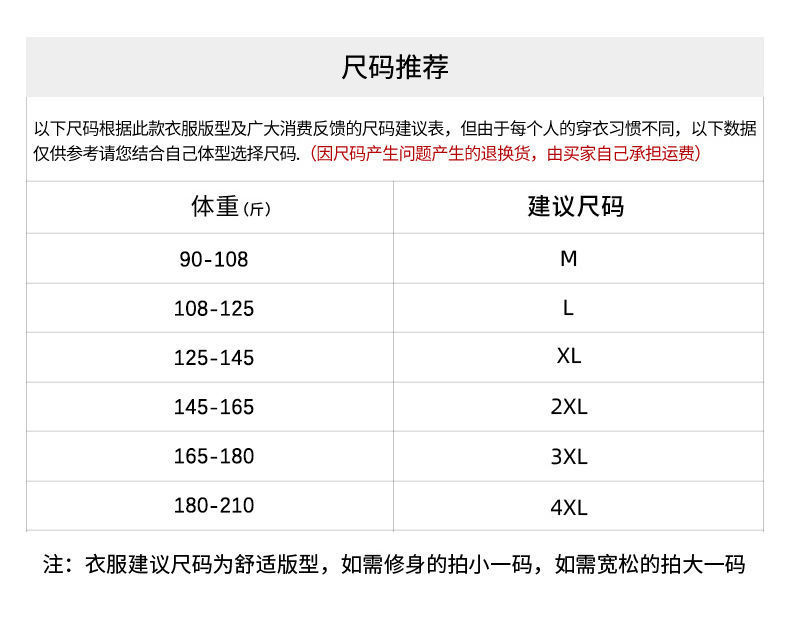 尺码推荐

以下尺码根据此款衣服版型及广大消费反馈的尺码建议表，但由于每个人的穿衣习惯不同，以下数据仅供参考请您结合自己体型选择尺码.（因尺码产生问题产生的退换货，由买家自己承担运费）

| 体重(斤) | 建议尺码 |
|---|---|
| 90-108 | M |
| 108-125 | L |
| 125-145 | XL |
| 145-165 | 2XL |
| 165-180 | 3XL |
| 180-210 | 4XL |

注：衣服建议尺码为舒适版型，如需修身的拍小一码，如需宽松的拍大一码